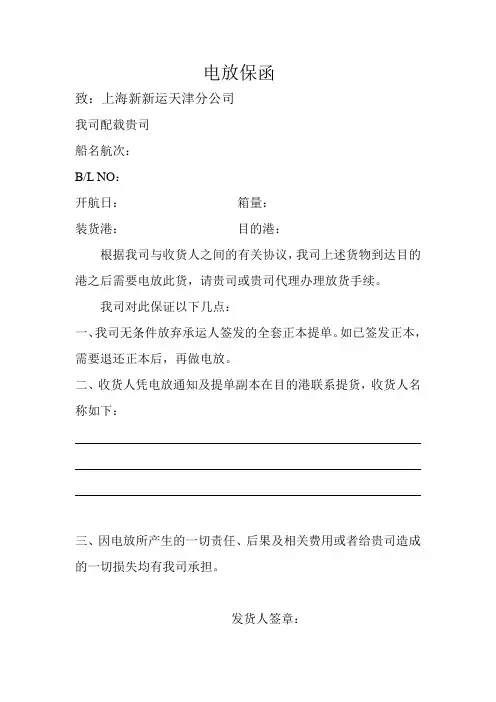 电放保函

致：上海新新运天津分公司

我司配载贵司

船名航次：

B/L NO：

开航日：　　　　　　　　　　箱量：

装货港：　　　　　　　　　　目的港：

根据我司与收货人之间的有关协议，我司上述货物到达目的港之后需要电放此货，请贵司或贵司代理办理放货手续。

我司对此保证以下几点：

一、我司无条件放弃承运人签发的全套正本提单。如已签发正本，需要退还正本后，再做电放。

二、收货人凭电放通知及提单副本在目的港联系提货，收货人名称如下：

三、因电放所产生的一切责任、后果及相关费用或者给贵司造成的一切损失均有我司承担。

发货人签章：